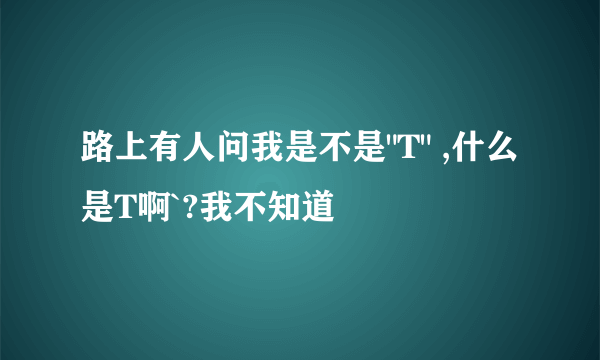 路上有人问我是不是"T" ,什么是T啊`?我不知道